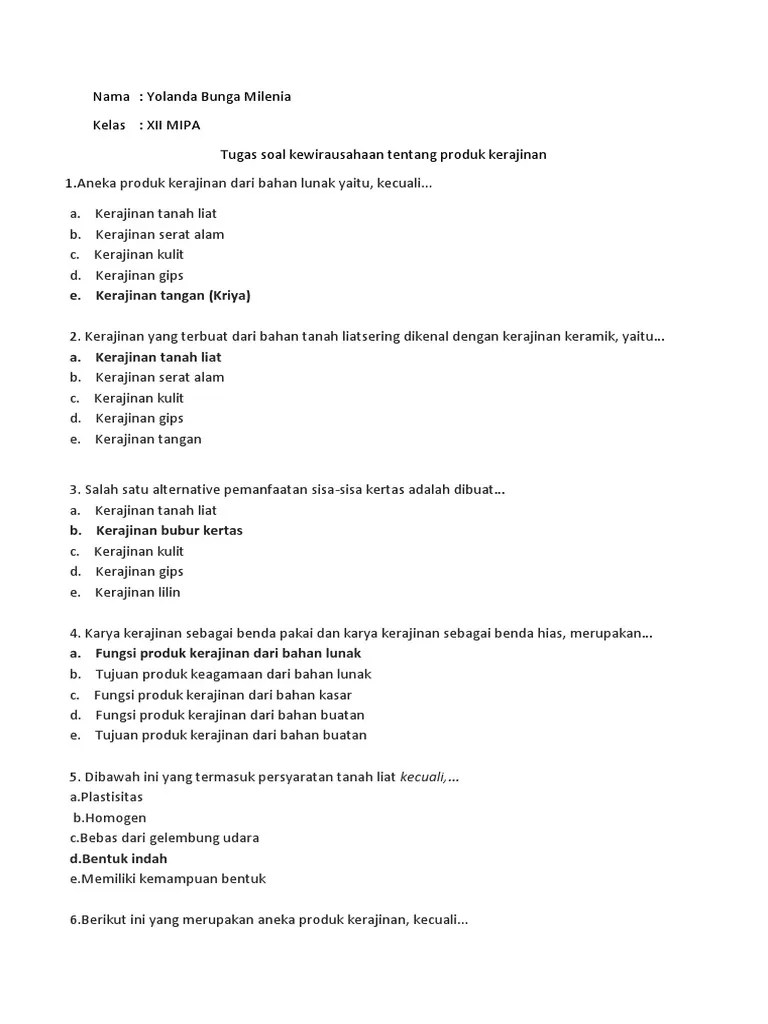 Nama : Yolanda Bunga Milenia

Kelas : XII MIPA

Tugas soal kewirausahaan tentang produk kerajinan

1.Aneka produk kerajinan dari bahan lunak yaitu, kecuali...

a. Kerajinan tanah liat
b. Kerajinan serat alam
c. Kerajinan kulit
d. Kerajinan gips
e. Kerajinan tangan (Kriya)

2. Kerajinan yang terbuat dari bahan tanah liatsering dikenal dengan kerajinan keramik, yaitu...
a. Kerajinan tanah liat
b. Kerajinan serat alam
c. Kerajinan kulit
d. Kerajinan gips
e. Kerajinan tangan

3. Salah satu alternative pemanfaatan sisa-sisa kertas adalah dibuat...
a. Kerajinan tanah liat
b. Kerajinan bubur kertas
c. Kerajinan kulit
d. Kerajinan gips
e. Kerajinan lilin

4. Karya kerajinan sebagai benda pakai dan karya kerajinan sebagai benda hias, merupakan...
a. Fungsi produk kerajinan dari bahan lunak
b. Tujuan produk keagamaan dari bahan lunak
c. Fungsi produk kerajinan dari bahan kasar
d. Fungsi produk kerajinan dari bahan buatan
e. Tujuan produk kerajinan dari bahan buatan

5. Dibawah ini yang termasuk persyaratan tanah liat kecuali,...
a.Plastisitas
b.Homogen
c.Bebas dari gelembung udara
d.Bentuk indah
e.Memiliki kemampuan bentuk

6.Berikut ini yang merupakan aneka produk kerajinan, kecuali...